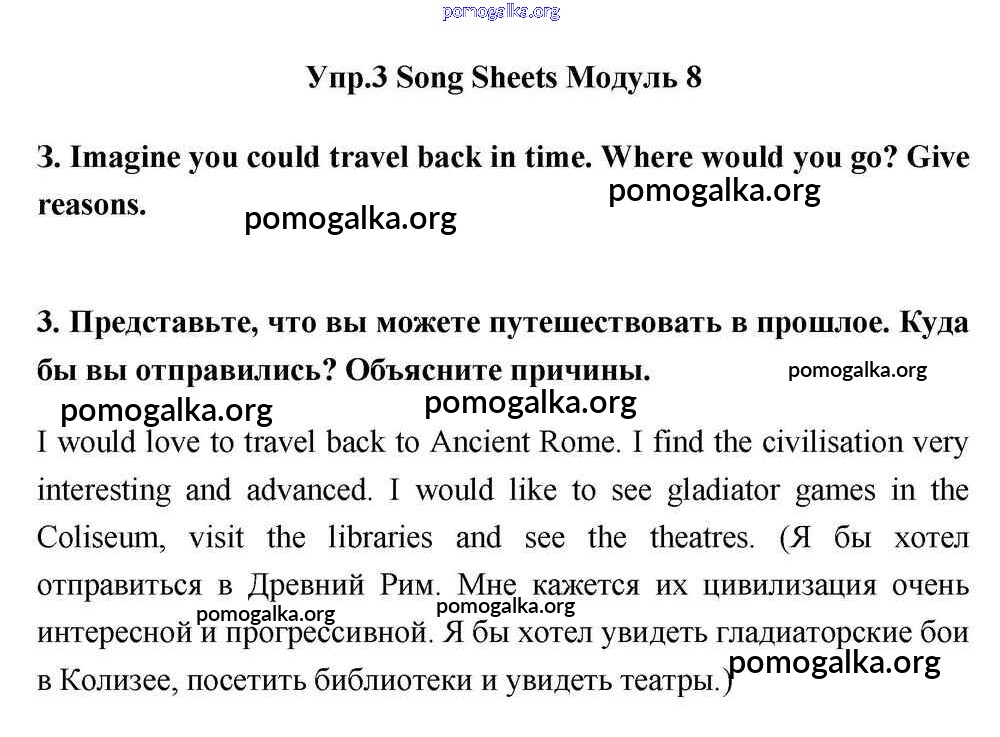 pomogalka.org

Упр.3 Song Sheets Модуль 8

3. Imagine you could travel back in time. Where would you go? Give reasons.

pomogalka.org pomogalka.org

3. Представьте, что вы можете путешествовать в прошлое. Куда бы вы отправились? Объясните причины.

pomogalka.org pomogalka.org pomogalka.org

I would love to travel back to Ancient Rome. I find the civilisation very interesting and advanced. I would like to see gladiator games in the Coliseum, visit the libraries and see the theatres. (Я бы хотел отправиться в Древний Рим. Мне кажется их цивилизация очень интересной и прогрессивной. Я бы хотел увидеть гладиаторские бои в Колизее, посетить библиотеки и увидеть театры.)

pomogalka.org pomogalka.org pomogalka.org